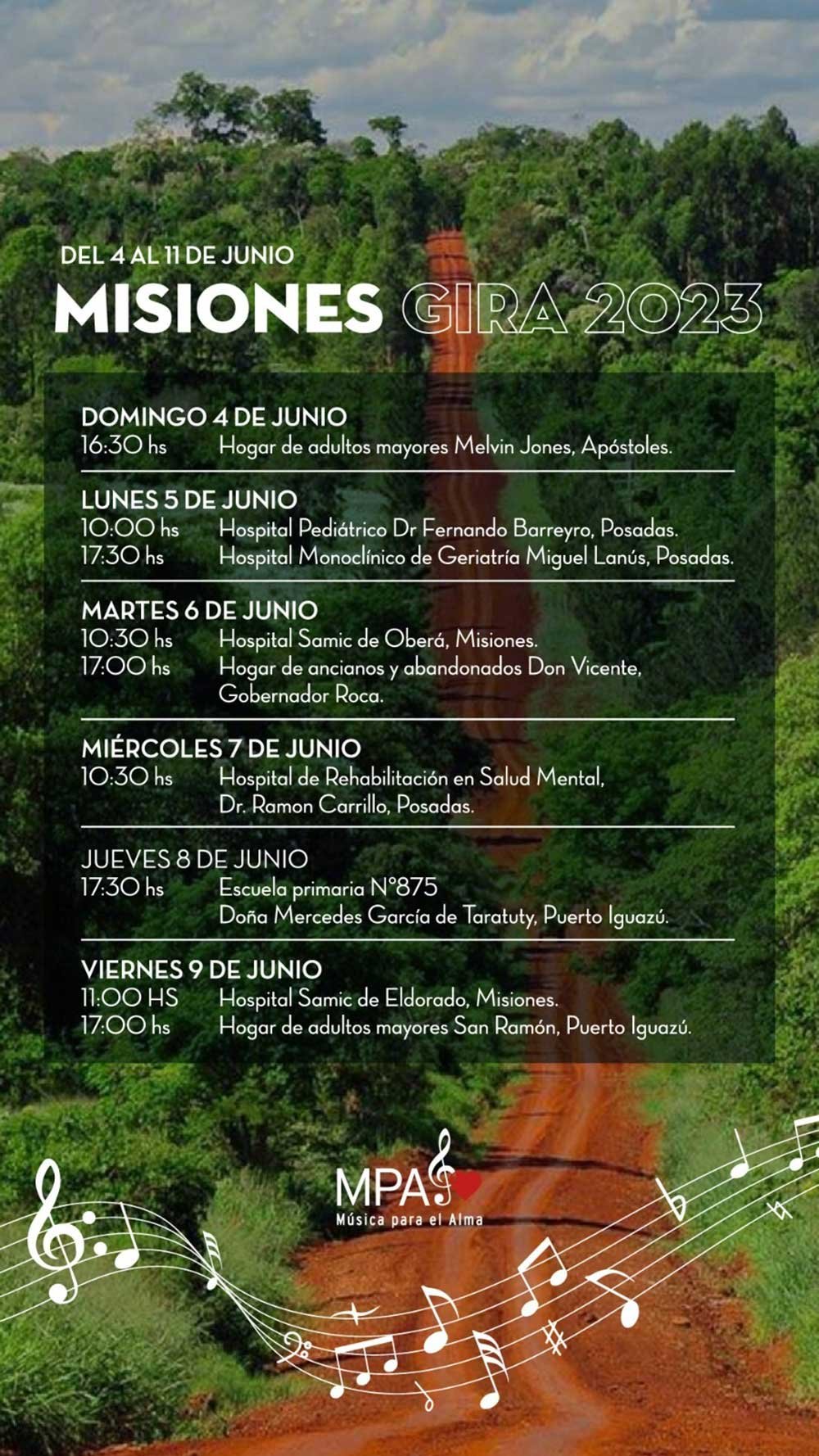 DEL 4 AL 11 DE JUNIO

MISIONES GIRA 2023

DOMINGO 4 DE JUNIO
16:30 hs Hogar de adultos mayores Melvin Jones, Apóstoles.

LUNES 5 DE JUNIO
10:00 hs Hospital Pediátrico Dr Fernando Barreyro, Posadas.
17:30 hs Hospital Monoclínico de Geriatría Miguel Lanús, Posadas.

MARTES 6 DE JUNIO
10:30 hs Hospital Samic de Oberá, Misiones.
17:00 hs Hogar de ancianos y abandonados Don Vicente, Gobernador Roca.

MIÉRCOLES 7 DE JUNIO
10:30 hs Hospital de Rehabilitación en Salud Mental, Dr. Ramon Carrillo, Posadas.

JUEVES 8 DE JUNIO
17:30 hs Escuela primaria N°875 Doña Mercedes García de Taratuty, Puerto Iguazú.

VIERNES 9 DE JUNIO
11:00 HS Hospital Samic de Eldorado, Misiones.
17:00 hs Hogar de adultos mayores San Ramón, Puerto Iguazú.

MPA
Música para el Alma